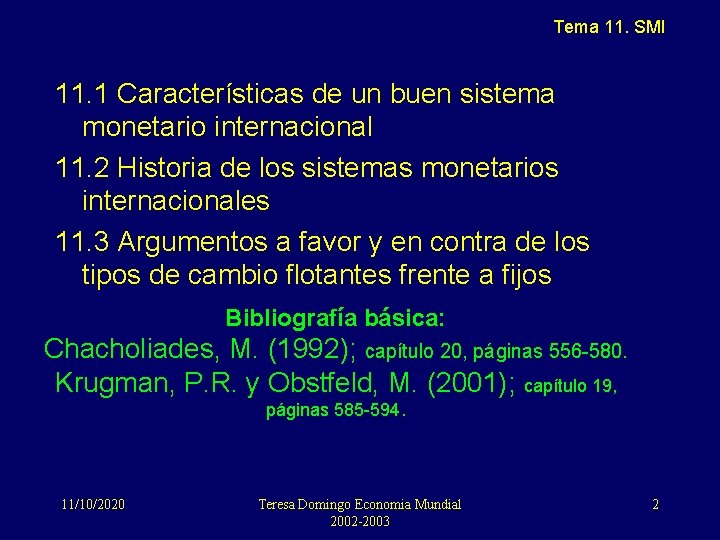 Tema 11. SMI

11.1 Características de un buen sistema monetario internacional

11.2 Historia de los sistemas monetarios internacionales

11.3 Argumentos a favor y en contra de los tipos de cambio flotantes frente a fijos

Bibliografía básica:

Chacholiades, M. (1992); capítulo 20, páginas 556-580.

Krugman, P.R. y Obstfeld, M. (2001); capítulo 19, páginas 585-594.

11/10/2020

Teresa Domingo Economia Mundial 2002-2003

2